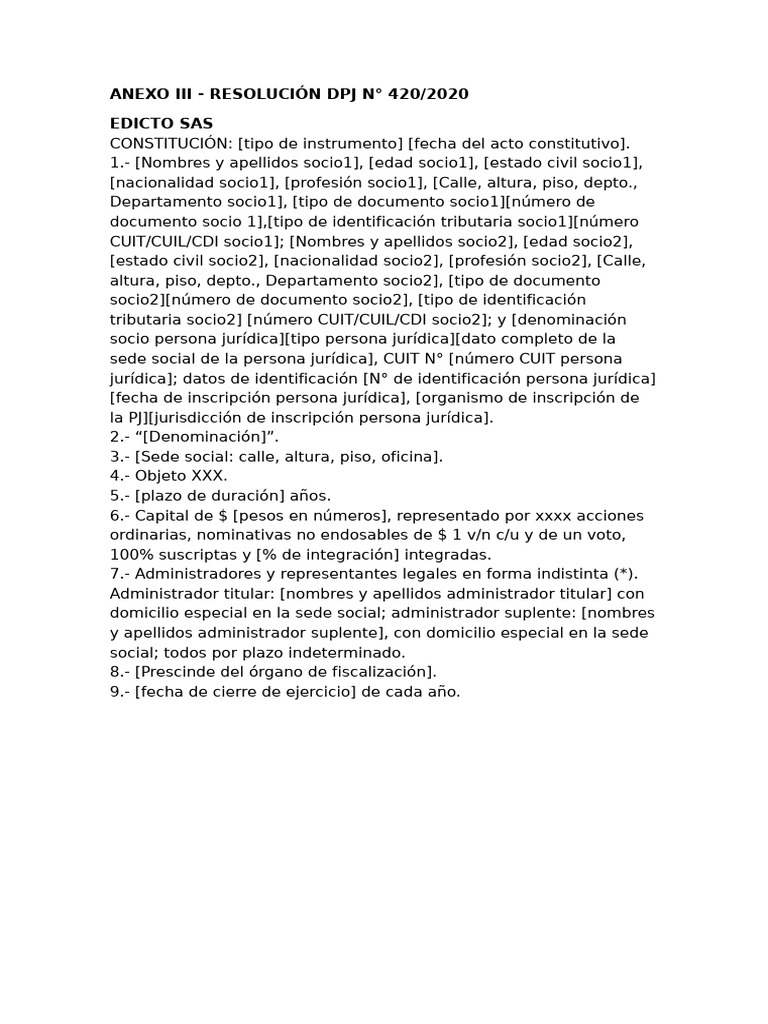 ANEXO III - RESOLUCIÓN DPJ N° 420/2020

EDICTO SAS
CONSTITUCIÓN: [tipo de instrumento] [fecha del acto constitutivo].
1.- [Nombres y apellidos socio1], [edad socio1], [estado civil socio1], [nacionalidad socio1], [profesión socio1], [Calle, altura, piso, depto., Departamento socio1], [tipo de documento socio1][número de documento socio 1],[tipo de identificación tributaria socio1][número CUIT/CUIL/CDI socio1]; [Nombres y apellidos socio2], [edad socio2], [estado civil socio2], [nacionalidad socio2], [profesión socio2], [Calle, altura, piso, depto., Departamento socio2], [tipo de documento socio2][número de documento socio2], [tipo de identificación tributaria socio2] [número CUIT/CUIL/CDI socio2]; y [denominación socio persona jurídica][tipo persona jurídica][dato completo de la sede social de la persona jurídica], CUIT N° [número CUIT persona jurídica]; datos de identificación [N° de identificación persona jurídica] [fecha de inscripción persona jurídica], [organismo de inscripción de la PJ][jurisdicción de inscripción persona jurídica].
2.- “[Denominación]”.
3.- [Sede social: calle, altura, piso, oficina].
4.- Objeto XXX.
5.- [plazo de duración] años.
6.- Capital de $ [pesos en números], representado por xxxx acciones ordinarias, nominativas no endosables de $ 1 v/n c/u y de un voto, 100% suscriptas y [% de integración] integradas.
7.- Administradores y representantes legales en forma indistinta (*). Administrador titular: [nombres y apellidos administrador titular] con domicilio especial en la sede social; administrador suplente: [nombres y apellidos administrador suplente], con domicilio especial en la sede social; todos por plazo indeterminado.
8.- [Prescinde del órgano de fiscalización].
9.- [fecha de cierre de ejercicio] de cada año.